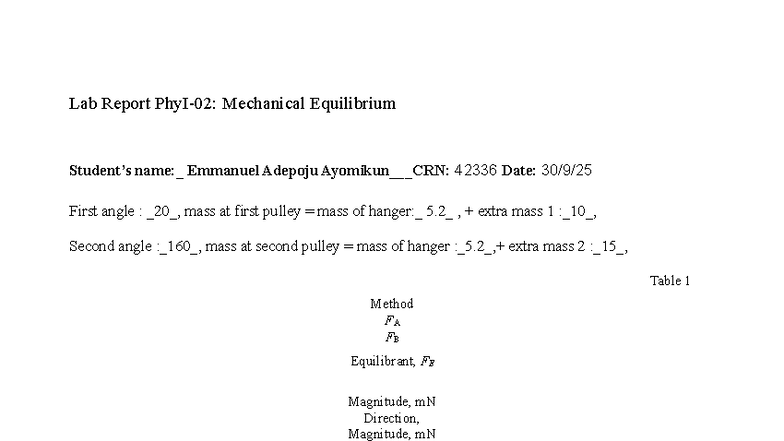 Lab Report PhyI-02: Mechanical Equilibrium

Student's name: _ Emmanuel Adepoju Ayomikun___CRN: 42336 Date: 30/9/25

First angle : _20_, mass at first pulley = mass of hanger:_ 5.2_ , + extra mass 1 :_10_,

Second angle :_160_, mass at second pulley = mass of hanger :_5.2_,+ extra mass 2 :_15_,

Table 1

Method
$F_A$
$F_B$

Equilibrant, $F_E$

Magnitude, mN
Direction,
Magnitude, mN